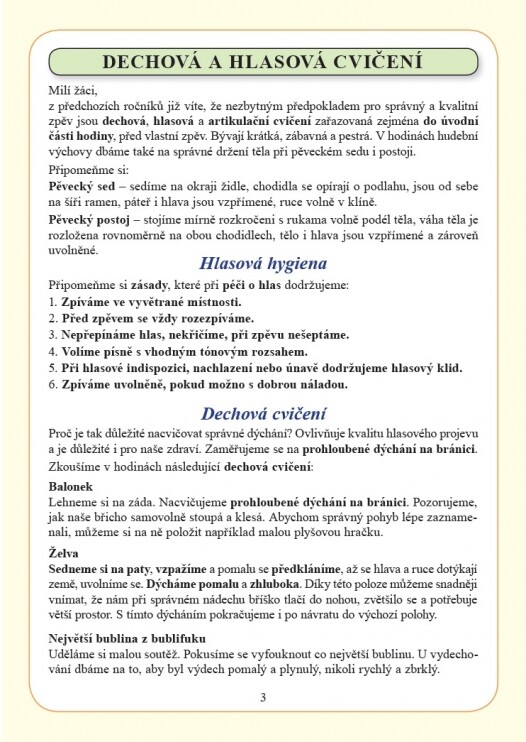 DECHOVÁ A HLASOVÁ CVIČENÍ

Milí žáci,
z předchozích ročníků již víte, že nezbytným předpokladem pro správný a kvalitní zpěv jsou dechová, hlasová a artikulační cvičení zařazovaná zejména do úvodní části hodiny, před vlastní zpěv. Bývají krátká, zábavná a pestrá. V hodinách hudební výchovy dbáme také na správné držení těla při pěveckém sedu i postoji.

Připomeňme si:

Pěvecký sed – sedíme na okraji židle, chodidla se opírají o podlahu, jsou od sebe na šíři ramen, páteř i hlava jsou vzpřímené, ruce volně v klíně.

Pěvecký postoj – stojíme mírně rozkročeni s rukama volně podél těla, váha těla je rozložena rovnoměrně na obou chodidlech, tělo i hlava jsou vzpřímené a zároveň uvolněné.

Hlasová hygiena

Připomeňme si zásady, které při péči o hlas dodržujeme:
1. Zpíváme ve vyvětrané místnosti.
2. Před zpěvem se vždy rozezpíváme.
3. Nepřepínáme hlas, nekřičíme, při zpěvu nešeptáme.
4. Volíme písně s vhodným tónovým rozsahem.
5. Při hlasové indispozici, nachlazení nebo únavě dodržujeme hlasový klid.
6. Zpíváme uvolněně, pokud možno s dobrou náladou.

Dechová cvičení

Proč je tak důležité nacvičovat správné dýchání? Ovlivňuje kvalitu hlasového projevu a je důležité i pro naše zdraví. Zaměřujeme se na prohloubené dýchání na bránici.

Zkoušíme v hodinách následující dechová cvičení:

Balonek
Lehneme si na záda. Nacvičujeme prohloubené dýchání na bránici. Pozorujeme, jak naše břicho samovolně stoupá a klesá. Abychom správný pohyb lépe zaznamenali, můžeme si na ně položit například malou plyšovou hračku.

Želva
Sedneme si na paty, vzpažíme a pomalu se předkláníme, až se hlava a ruce dotýkají země, uvolníme se. Dýcháme pomalu a zhluboka. Díky této poloze můžeme snadněji vnímat, že nám při správném nádechu bříško tlačí do nohou, zvětšilo se a potřebuje větší prostor. S tímto dýcháním pokračujeme i po návratu do výchozí polohy.

Největší bublina z bublifuku
Uděláme si malou soutěž. Pokusíme se vyfouknout co největší bublinu. U vydechování dbáme na to, aby byl výdech pomalý a plynulý, nikoli rychlý a zbrklý.

3